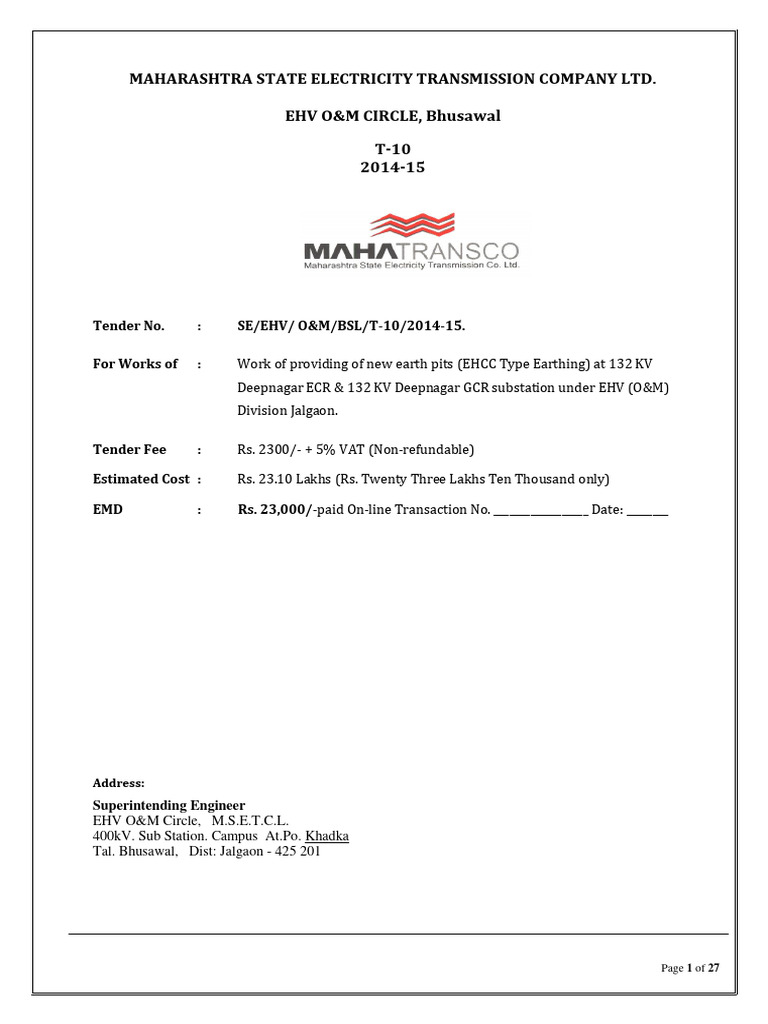 MAHARASHTRA STATE ELECTRICITY TRANSMISSION COMPANY LTD.

EHV O&M CIRCLE, Bhusawal

T-10
2014-15

MAHATRANSCO
Maharashtra State Electricity Transmission Co. Ltd.

Tender No. : SE/EHV/ O&M/BSL/T-10/2014-15.

For Works of : Work of providing of new earth pits (EHCC Type Earthing) at 132 KV Deepnagar ECR & 132 KV Deepnagar GCR substation under EHV (O&M) Division Jalgaon.

Tender Fee : Rs. 2300/- + 5% VAT (Non-refundable)

Estimated Cost : Rs. 23.10 Lakhs (Rs. Twenty Three Lakhs Ten Thousand only)

EMD : Rs. 23,000/-paid On-line Transaction No. ________________ Date: _______

Address:

Superintending Engineer
EHV O&M Circle, M.S.E.T.C.L.
400kV. Sub Station. Campus At.Po. Khadka
Tal. Bhusawal, Dist: Jalgaon - 425 201

Page 1 of 27